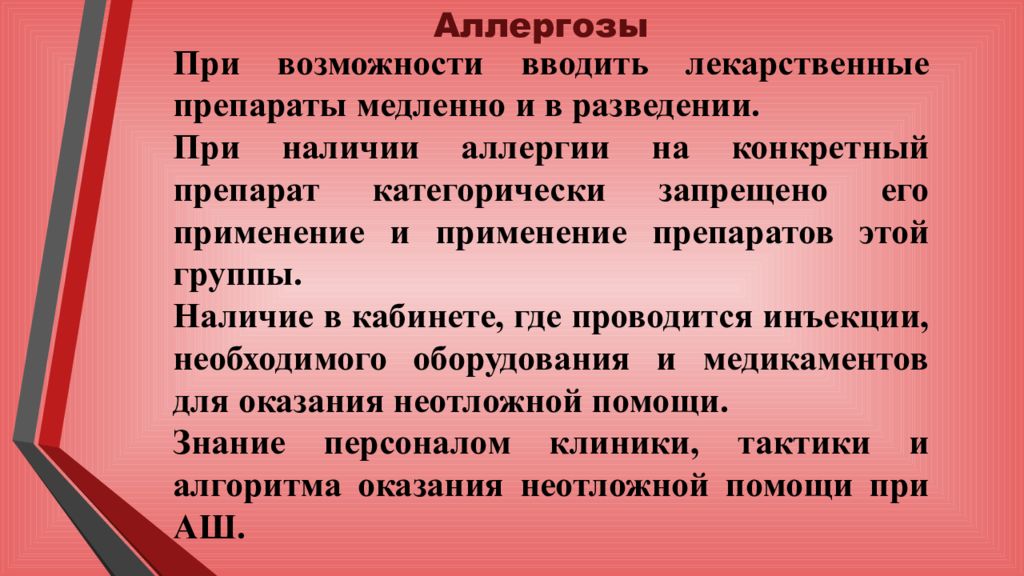 Аллергозы

При возможности вводить лекарственные препараты медленно и в разведении.

При наличии аллергии на конкретный препарат категорически запрещено его применение и применение препаратов этой группы.

Наличие в кабинете, где проводится инъекции, необходимого оборудования и медикаментов для оказания неотложной помощи.

Знание персоналом клиники, тактики и алгоритма оказания неотложной помощи при АШ.